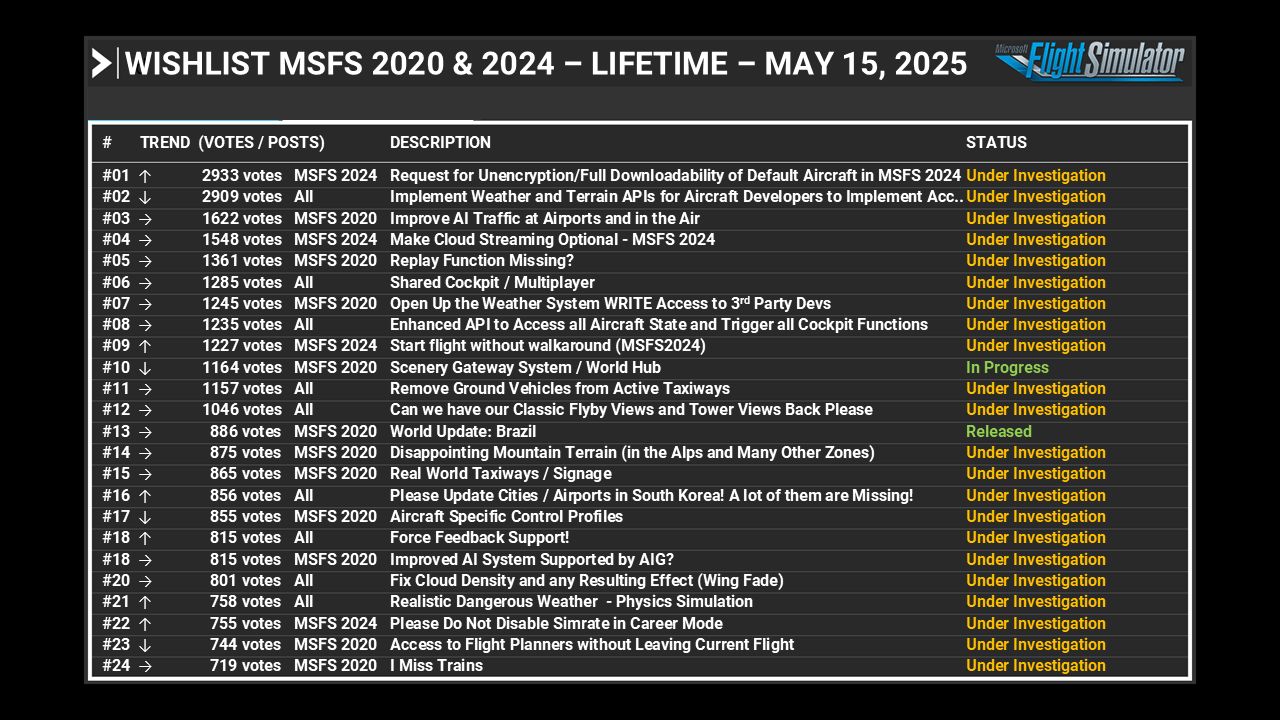 WISHLIST MSFS 2020 & 2024 – LIFETIME – MAY 15, 2025

Microsoft Flight Simulator

| # | TREND | (VOTES / POSTS) | | DESCRIPTION | STATUS |
|---|---|---|---|---|---|
| #01 | ↑ | 2933 votes | MSFS 2024 | Request for Unencryption/Full Downloadability of Default Aircraft in MSFS 2024 | Under Investigation |
| #02 | ↓ | 2909 votes | All | Implement Weather and Terrain APIs for Aircraft Developers to Implement Acc.. | Under Investigation |
| #03 | → | 1622 votes | MSFS 2020 | Improve AI Traffic at Airports and in the Air | Under Investigation |
| #04 | → | 1548 votes | MSFS 2024 | Make Cloud Streaming Optional - MSFS 2024 | Under Investigation |
| #05 | → | 1361 votes | MSFS 2020 | Replay Function Missing? | Under Investigation |
| #06 | → | 1285 votes | All | Shared Cockpit / Multiplayer | Under Investigation |
| #07 | → | 1245 votes | MSFS 2020 | Open Up the Weather System WRITE Access to 3$^{rd}$ Party Devs | Under Investigation |
| #08 | → | 1235 votes | All | Enhanced API to Access all Aircraft State and Trigger all Cockpit Functions | Under Investigation |
| #09 | ↑ | 1227 votes | MSFS 2024 | Start flight without walkaround (MSFS2024) | Under Investigation |
| #10 | ↓ | 1164 votes | MSFS 2020 | Scenery Gateway System / World Hub | In Progress |
| #11 | → | 1157 votes | All | Remove Ground Vehicles from Active Taxiways | Under Investigation |
| #12 | → | 1046 votes | All | Can we have our Classic Flyby Views and Tower Views Back Please | Under Investigation |
| #13 | → | 886 votes | MSFS 2020 | World Update: Brazil | Released |
| #14 | → | 875 votes | MSFS 2020 | Disappointing Mountain Terrain (in the Alps and Many Other Zones) | Under Investigation |
| #15 | → | 865 votes | MSFS 2020 | Real World Taxiways / Signage | Under Investigation |
| #16 | ↑ | 856 votes | All | Please Update Cities / Airports in South Korea! A lot of them are Missing! | Under Investigation |
| #17 | ↓ | 855 votes | MSFS 2020 | Aircraft Specific Control Profiles | Under Investigation |
| #18 | ↑ | 815 votes | All | Force Feedback Support! | Under Investigation |
| #18 | → | 815 votes | MSFS 2020 | Improved AI System Supported by AIG? | Under Investigation |
| #20 | → | 801 votes | All | Fix Cloud Density and any Resulting Effect (Wing Fade) | Under Investigation |
| #21 | ↑ | 758 votes | All | Realistic Dangerous Weather - Physics Simulation | Under Investigation |
| #22 | ↑ | 755 votes | MSFS 2024 | Please Do Not Disable Simrate in Career Mode | Under Investigation |
| #23 | ↓ | 744 votes | MSFS 2020 | Access to Flight Planners without Leaving Current Flight | Under Investigation |
| #24 | → | 719 votes | MSFS 2020 | I Miss Trains | Under Investigation |